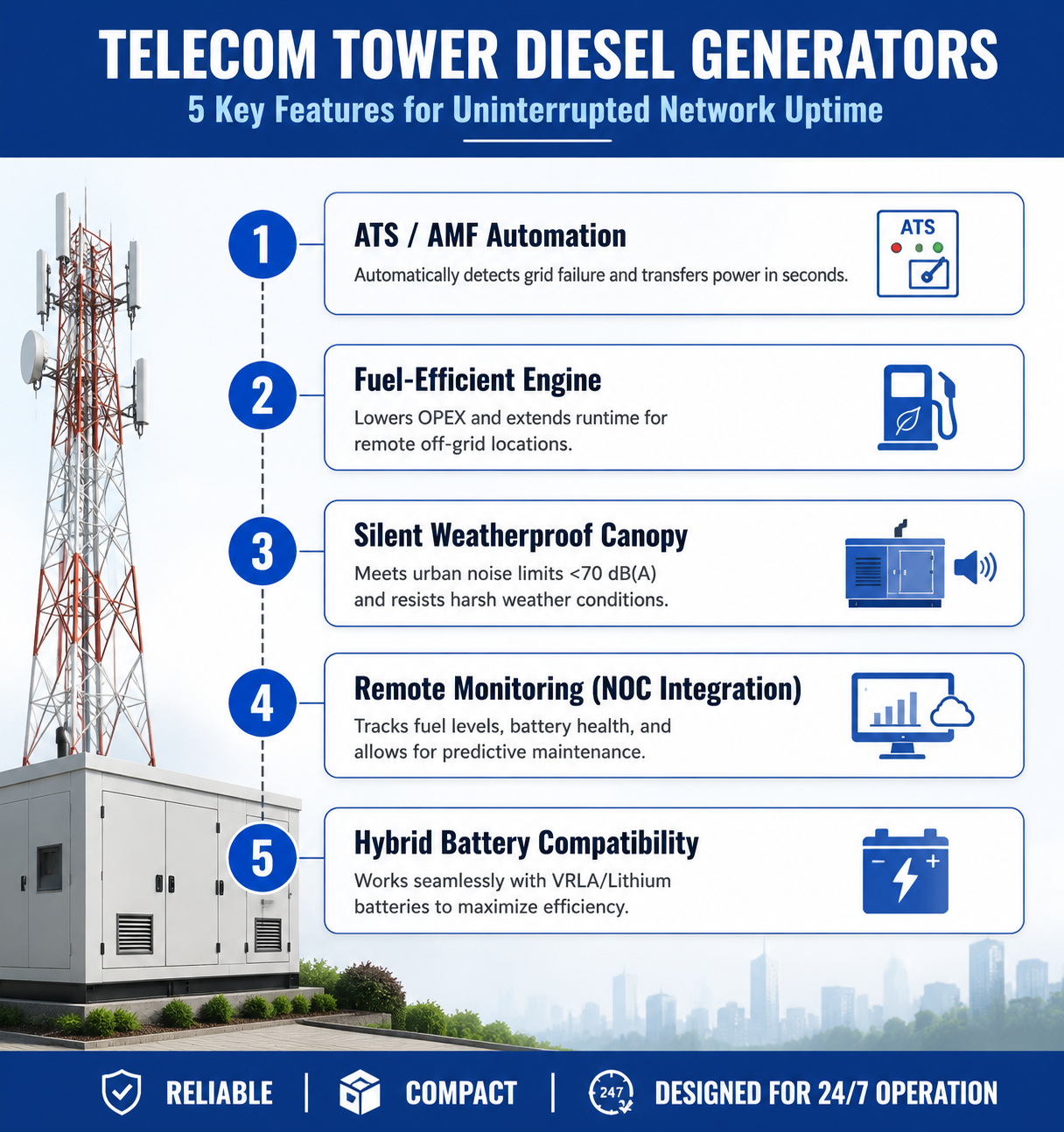 TELECOM TOWER DIESEL GENERATORS
5 Key Features for Uninterrupted Network Uptime

1
ATS / AMF Automation
Automatically detects grid failure and transfers power in seconds.
ATS

2
Fuel-Efficient Engine
Lowers OPEX and extends runtime for remote off-grid locations.

3
Silent Weatherproof Canopy
Meets urban noise limits <70 dB(A) and resists harsh weather conditions.

4
Remote Monitoring (NOC Integration)
Tracks fuel levels, battery health, and allows for predictive maintenance.

5
Hybrid Battery Compatibility
Works seamlessly with VRLA/Lithium batteries to maximize efficiency.

RELIABLE | COMPACT | 247 DESIGNED FOR 24/7 OPERATION